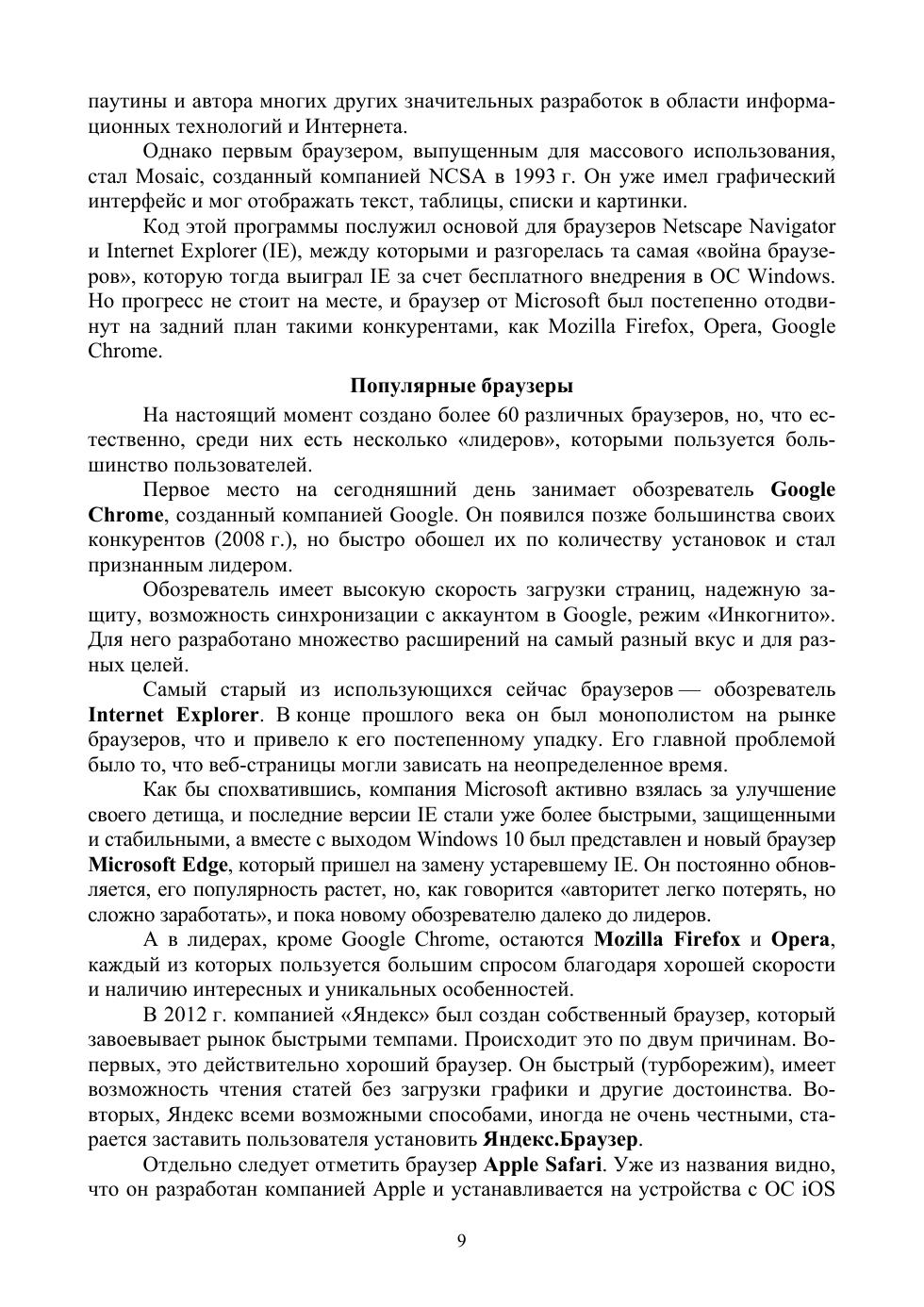 паутины и автора многих других значительных разработок в области информационных технологий и Интернета.

Однако первым браузером, выпущенным для массового использования, стал Mosaic, созданный компанией NCSA в 1993 г. Он уже имел графический интерфейс и мог отображать текст, таблицы, списки и картинки.

Код этой программы послужил основой для браузеров Netscape Navigator и Internet Explorer (IE), между которыми и разгорелась та самая «война браузеров», которую тогда выиграл IE за счет бесплатного внедрения в ОС Windows. Но прогресс не стоит на месте, и браузер от Microsoft был постепенно отодвинут на задний план такими конкурентами, как Mozilla Firefox, Opera, Google Chrome.

Популярные браузеры

На настоящий момент создано более 60 различных браузеров, но, что естественно, среди них есть несколько «лидеров», которыми пользуется большинство пользователей.

Первое место на сегодняшний день занимает обозреватель Google Chrome, созданный компанией Google. Он появился позже большинства своих конкурентов (2008 г.), но быстро обошел их по количеству установок и стал признанным лидером.

Обозреватель имеет высокую скорость загрузки страниц, надежную защиту, возможность синхронизации с аккаунтом в Google, режим «Инкогнито». Для него разработано множество расширений на самый разный вкус и для разных целей.

Самый старый из использующихся сейчас браузеров — обозреватель Internet Explorer. В конце прошлого века он был монополистом на рынке браузеров, что и привело к его постепенному упадку. Его главной проблемой было то, что веб-страницы могли зависать на неопределенное время.

Как бы спохватившись, компания Microsoft активно взялась за улучшение своего детища, и последние версии IE стали уже более быстрыми, защищенными и стабильными, а вместе с выходом Windows 10 был представлен и новый браузер Microsoft Edge, который пришел на замену устаревшему IE. Он постоянно обновляется, его популярность растет, но, как говорится «авторитет легко потерять, но сложно заработать», и пока новому обозревателю далеко до лидеров.

А в лидерах, кроме Google Chrome, остаются Mozilla Firefox и Opera, каждый из которых пользуется большим спросом благодаря хорошей скорости и наличию интересных и уникальных особенностей.

В 2012 г. компанией «Яндекс» был создан собственный браузер, который завоевывает рынок быстрыми темпами. Происходит это по двум причинам. Во-первых, это действительно хороший браузер. Он быстрый (турборежим), имеет возможность чтения статей без загрузки графики и другие достоинства. Во-вторых, Яндекс всеми возможными способами, иногда не очень честными, старается заставить пользователя установить Яндекс.Браузер.

Отдельно следует отметить браузер Apple Safari. Уже из названия видно, что он разработан компанией Apple и устанавливается на устройства с ОС iOS

9